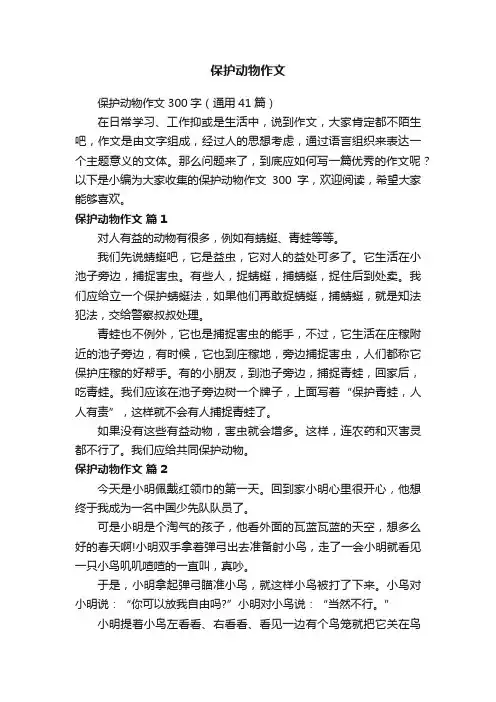 保护动物作文

保护动物作文 300 字（通用 41 篇）

在日常学习、工作抑或是生活中，说到作文，大家肯定都不陌生吧，作文是由文字组成，经过人的思想考虑，通过语言组织来表达一个主题意义的文体。那么问题来了，到底应如何写一篇优秀的作文呢？以下是小编为大家收集的保护动物作文 300 字，欢迎阅读，希望大家能够喜欢。

保护动物作文 篇 1

对人有益的动物有很多，例如有蜻蜓、青蛙等等。

我们先说蜻蜓吧，它是益虫，它对人的益处可多了。它生活在小池子旁边，捕捉害虫。有些人，捉蜻蜓，捕蜻蜓，捉住后到处卖。我们应给立一个保护蜻蜓法，如果他们再敢捉蜻蜓，捕蜻蜓，就是知法犯法，交给警察叔叔处理。

青蛙也不例外，它也是捕捉害虫的能手，不过，它生活在庄稼附近的池子旁边，有时候，它也到庄稼地，旁边捕捉害虫，人们都称它保护庄稼的好帮手。有的小朋友，到池子旁边，捕捉青蛙，回家后，吃青蛙。我们应该在池子旁边树一个牌子，上面写着“保护青蛙，人人有责”，这样就不会有人捕捉青蛙了。

如果没有这些有益动物，害虫就会增多。这样，连农药和灭害灵都不行了。我们应给共同保护动物。

保护动物作文 篇 2

今天是小明佩戴红领巾的第一天。回到家小明心里很开心，他想终于我成为一名中国少先队队员了。

可是小明是个淘气的孩子，他看外面的瓦蓝瓦蓝的天空，想多么好的春天啊!小明双手拿着弹弓出去准备射小鸟，走了一会小明就看见一只小鸟叽叽喳喳的一直叫，真吵。

于是，小明拿起弹弓瞄准小鸟，就这样小鸟被打了下来。小鸟对小明说：“你可以放我自由吗?”小明对小鸟说：“当然不行。”

小明提着小鸟左看看、右看看、看见一边有个鸟笼就把它关在鸟